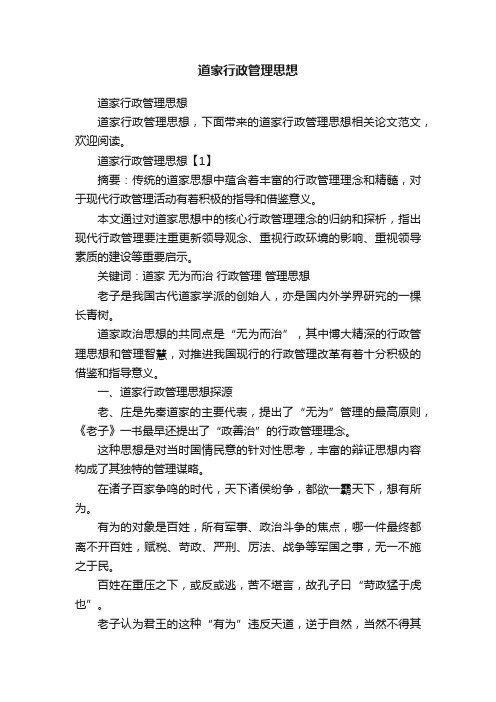 道家行政管理思想

道家行政管理思想

道家行政管理思想，下面带来的道家行政管理思想相关论文范文，欢迎阅读。

道家行政管理思想【1】

摘要：传统的道家思想中蕴含着丰富的行政管理理念和精髓，对于现代行政管理活动有着积极的指导和借鉴意义。

本文通过对道家思想中的核心行政管理理念的归纳和探析，指出现代行政管理要注重更新领导观念、重视行政环境的影响、重视领导素质的建设等重要启示。

关键词：道家 无为而治 行政管理 管理思想

老子是我国古代道家学派的创始人，亦是国内外学界研究的一棵长青树。

道家政治思想的共同点是“无为而治”，其中博大精深的行政管理思想和管理智慧，对推进我国现行的行政管理改革有着十分积极的借鉴和指导意义。

一、道家行政管理思想探源

老、庄是先秦道家的主要代表，提出了“无为”管理的最高原则，《老子》一书最早还提出了“政善治”的行政管理理念。

这种思想是对当时国情民意的针对性思考，丰富的辩证思想内容构成了其独特的管理谋略。

在诸子百家争鸣的时代，天下诸侯纷争，都欲一霸天下，想有所为。

有为的对象是百姓，所有军事、政治斗争的焦点，哪一件最终都离不开百姓，赋税、苛政、严刑、厉法、战争等军国之事，无一不施之于民。

百姓在重压之下，或反或逃，苦不堪言，故孔子曰“苛政猛于虎也”。

老子认为君王的这种“有为”违反天道，逆于自然，当然不得其